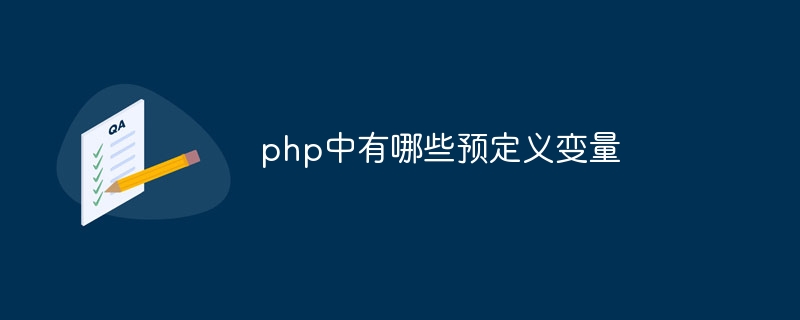 QA

php中有哪些预定义变量